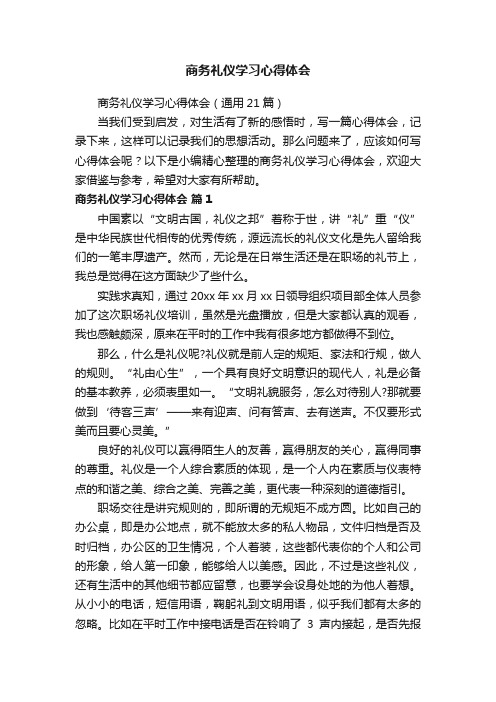 商务礼仪学习心得体会

商务礼仪学习心得体会（通用 21 篇）

当我们受到启发，对生活有了新的感悟时，写一篇心得体会，记录下来，这样可以记录我们的思想活动。那么问题来了，应该如何写心得体会呢？以下是小编精心整理的商务礼仪学习心得体会，欢迎大家借鉴与参考，希望对大家有所帮助。

商务礼仪学习心得体会 篇 1

中国素以“文明古国，礼仪之邦”著称于世，讲“礼”重“仪”是中华民族世代相传的优秀传统，源远流长的礼仪文化是先人留给我们的一笔丰厚遗产。然而，无论是在日常生活还是在职场的礼节上，我总是觉得在这方面缺少了些什么。

实践求真知，通过 20xx 年 xx 月 xx 日领导组织项目部全体人员参加了这次职场礼仪培训，虽然是光盘播放，但是大家都认真的观看，我也感触颇深，原来在平时的工作中我有很多地方都做得不到位。

那么，什么是礼仪呢?礼仪就是前人定的规矩、家法和行规，做人的规则。“礼由心生”，一个具有良好文明意识的现代人，礼是必备的基本教养，必须表里如一。“文明礼貌服务，怎么对待别人?那就要做到‘待客三声’——来有迎声、问有答声、去有送声。不仅要形式美而且要心灵美。”

良好的礼仪可以赢得陌生人的友善，赢得朋友的关心，赢得同事的尊重。礼仪是一个人综合素质的体现，是一个人内在素质与仪表特点的和谐之美、综合之美、完善之美，更代表一种深刻的道德指引。

职场交往是讲究规则的，即所谓的无规矩不成方圆。比如自己的办公桌，即是办公地点，就不能放太多的私人物品，文件归档是否及时归档，办公区的卫生情况，个人着装，这些都代表你的个人和公司的形象，给人第一印象，能够给人以美感。因此，不过是这些礼仪，还有生活中的其他细节都应留意，也要学会设身处地的为他人着想。从小小的电话，短信用语，鞠躬礼到文明用语，似乎我们都有太多的忽略。比如在平时工作中接电话是否在铃响了 3 声内接起，是否先报